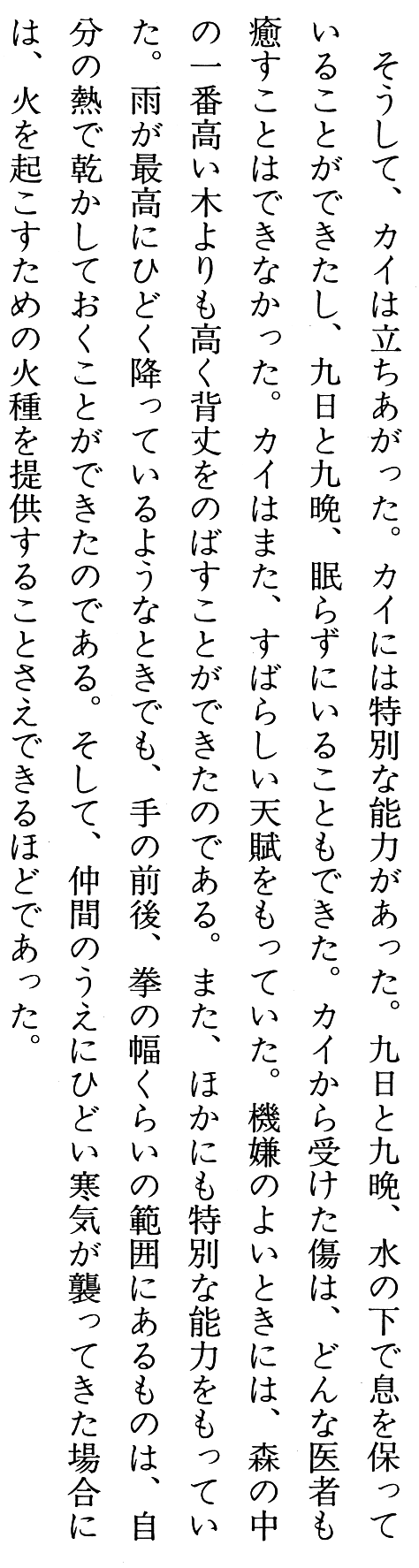 そうして、カイは立ちあがった。カイには特別な能力があった。九日と九晩、水の下で息を保っていることができたし、九日と九晩、眠らずにいることもできた。カイから受けた傷は、どんな医者も癒すことはできなかった。カイはまた、すばらしい天賦をもっていた。機嫌のよいときには、森の中の一番高い木よりも高く背丈をのばすことができたのである。また、ほかにも特別な能力をもっていた。雨が最高にひどく降っているようなときでも、手の前後、拳の幅くらいの範囲にあるものは、自分の熱で乾かしておくことができたのである。そして、仲間のうえにひどい寒気が襲ってきた場合には、火を起こすための火種を提供することさえできるほどであった。